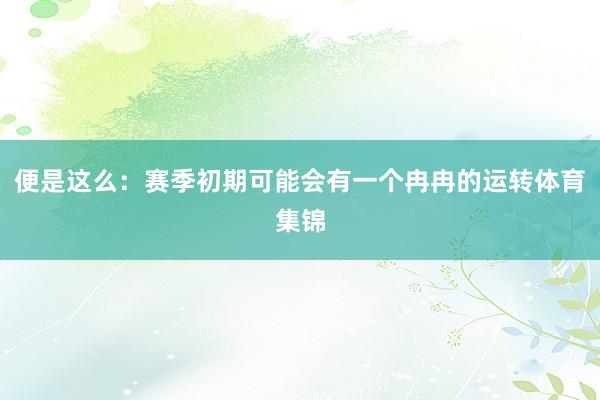 便是这么：赛季初期可能会有一个冉冉的运转体育集锦